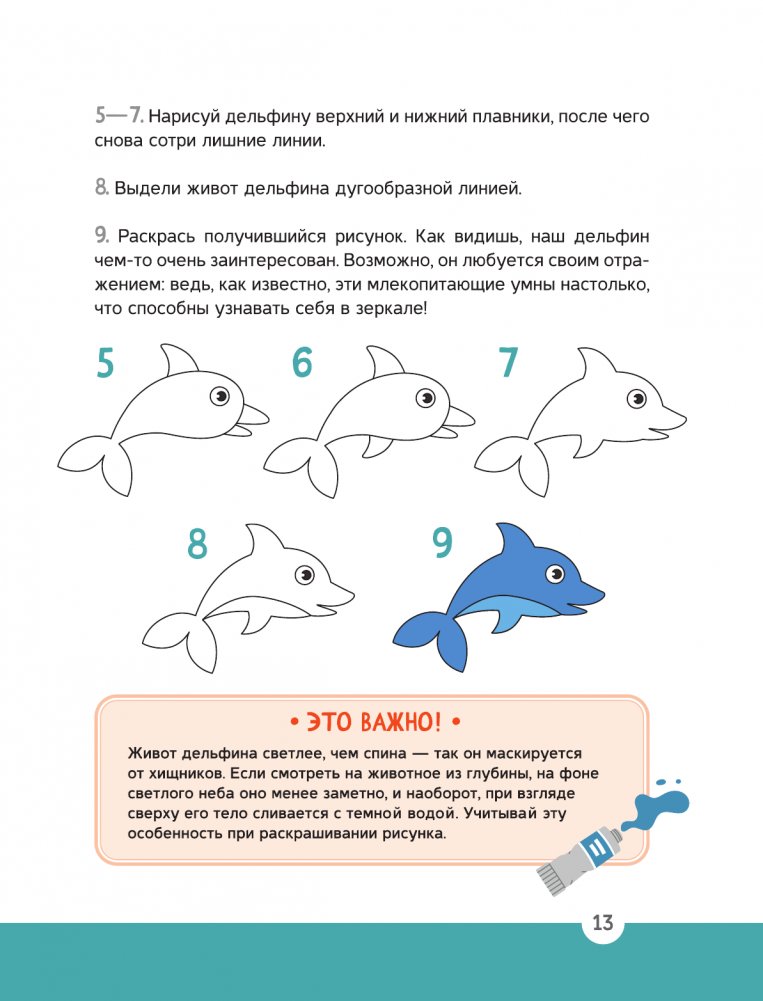 5—7. Нарисуй дельфину верхний и нижний плавники, после чего снова сотри лишние линии.

8. Выдели живот дельфина дугообразной линией.

9. Раскрась получившийся рисунок. Как видишь, наш дельфин чем-то очень заинтересован. Возможно, он любуется своим отражением: ведь, как известно, эти млекопитающие умны настолько, что способны узнавать себя в зеркале!

5

6

7

8

9

• ЭТО ВАЖНО! •

Живот дельфина светлее, чем спина — так он маскируется от хищников. Если смотреть на животное из глубины, на фоне светлого неба оно менее заметно, и наоборот, при взгляде сверху его тело сливается с темной водой. Учитывай эту особенность при раскрашивании рисунка.

13